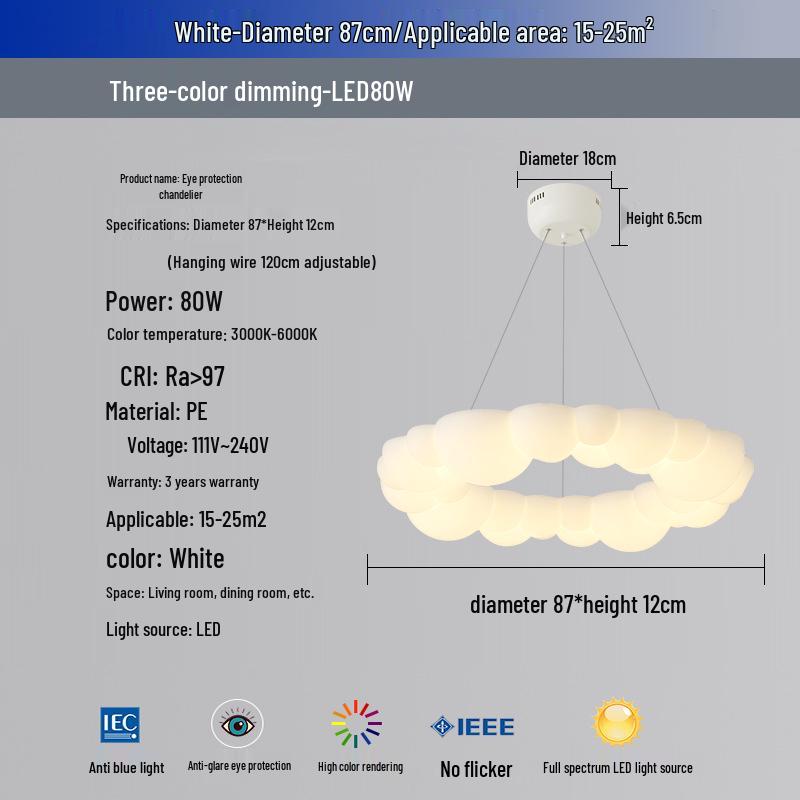 White-Diameter 87cm/Applicable area: 15-25m$^2$

Three-color dimming-LED80W

Product name: Eye protection chandelier

Specifications: Diameter 87*Height 12cm

(Hanging wire 120cm adjustable)

Power: 80W

Color temperature: 3000K-6000K

CRI: Ra>97

Material: PE

Voltage: 111V~240V

Warranty: 3 years warranty

Applicable: 15-25m2

color: White

Space: Living room, dining room, etc.

Light source: LED

Diameter 18cm

Height 6.5cm

diameter 87*height 12cm

IEC

Anti blue light

Anti-glare eye protection

High color rendering

IEEE

No flicker

Full spectrum LED light source